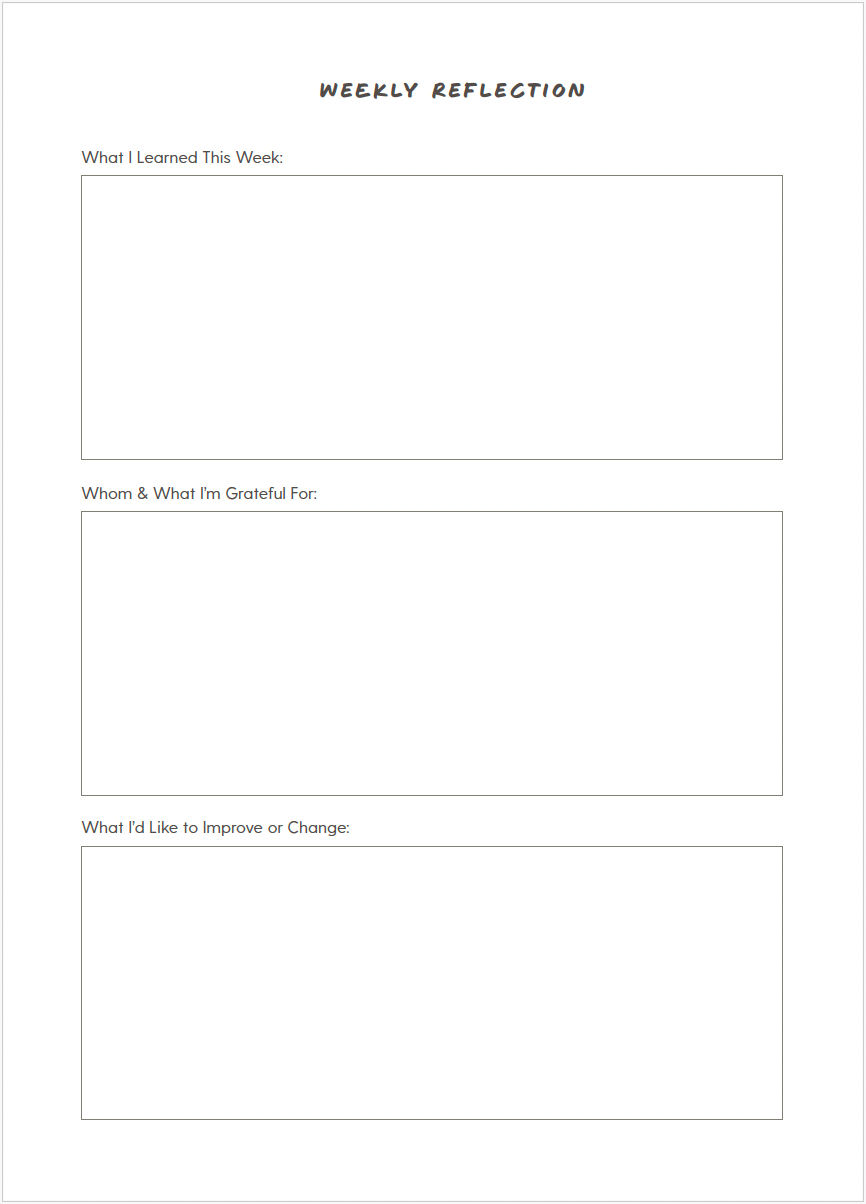 WEEKLY REFLECTION

What I Learned This Week:

Whom & What I'm Grateful For:

What I'd Like to Improve or Change: